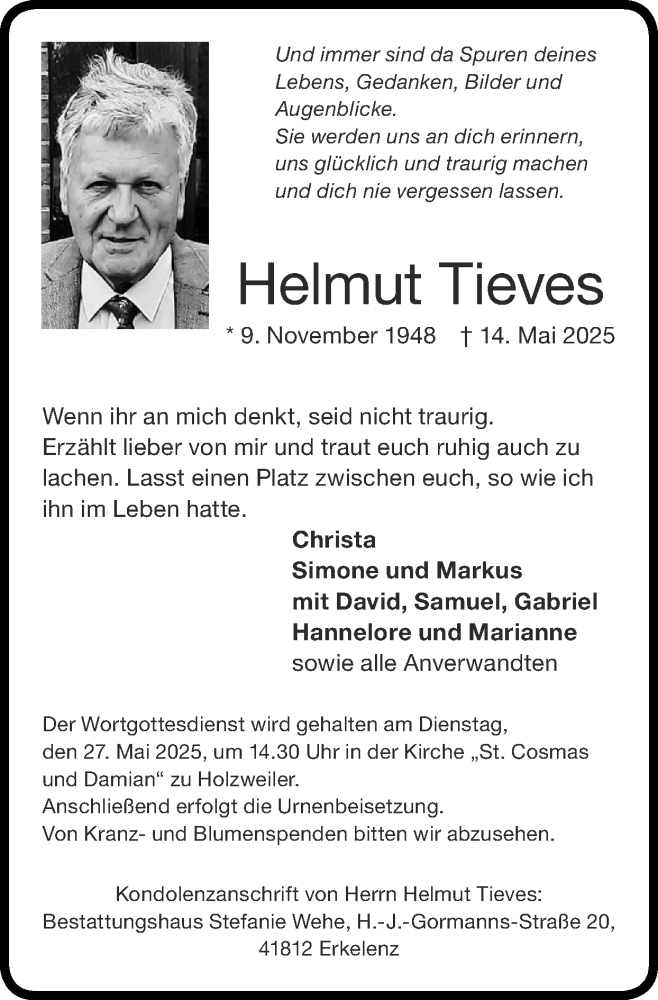 Und immer sind da Spuren deines Lebens, Gedanken, Bilder und Augenblicke.
Sie werden uns an dich erinnern, uns glücklich und traurig machen und dich nie vergessen lassen.

Helmut Tieves

* 9. November 1948 † 14. Mai 2025

Wenn ihr an mich denkt, seid nicht traurig. Erzählt lieber von mir und traut euch ruhig auch zu lachen. Lasst einen Platz zwischen euch, so wie ich ihn im Leben hatte.

Christa
Simone und Markus
mit David, Samuel, Gabriel
Hannelore und Marianne
sowie alle Anverwandten

Der Wortgottesdienst wird gehalten am Dienstag, den 27. Mai 2025, um 14.30 Uhr in der Kirche „St. Cosmas und Damian“ zu Holzweiler.
Anschließend erfolgt die Urnenbeisetzung.
Von Kranz- und Blumenspenden bitten wir abzusehen.

Kondolenzanschrift von Herrn Helmut Tieves:
Bestattungshaus Stefanie Wehe, H.-J.-Gormanns-Straße 20, 41812 Erkelenz